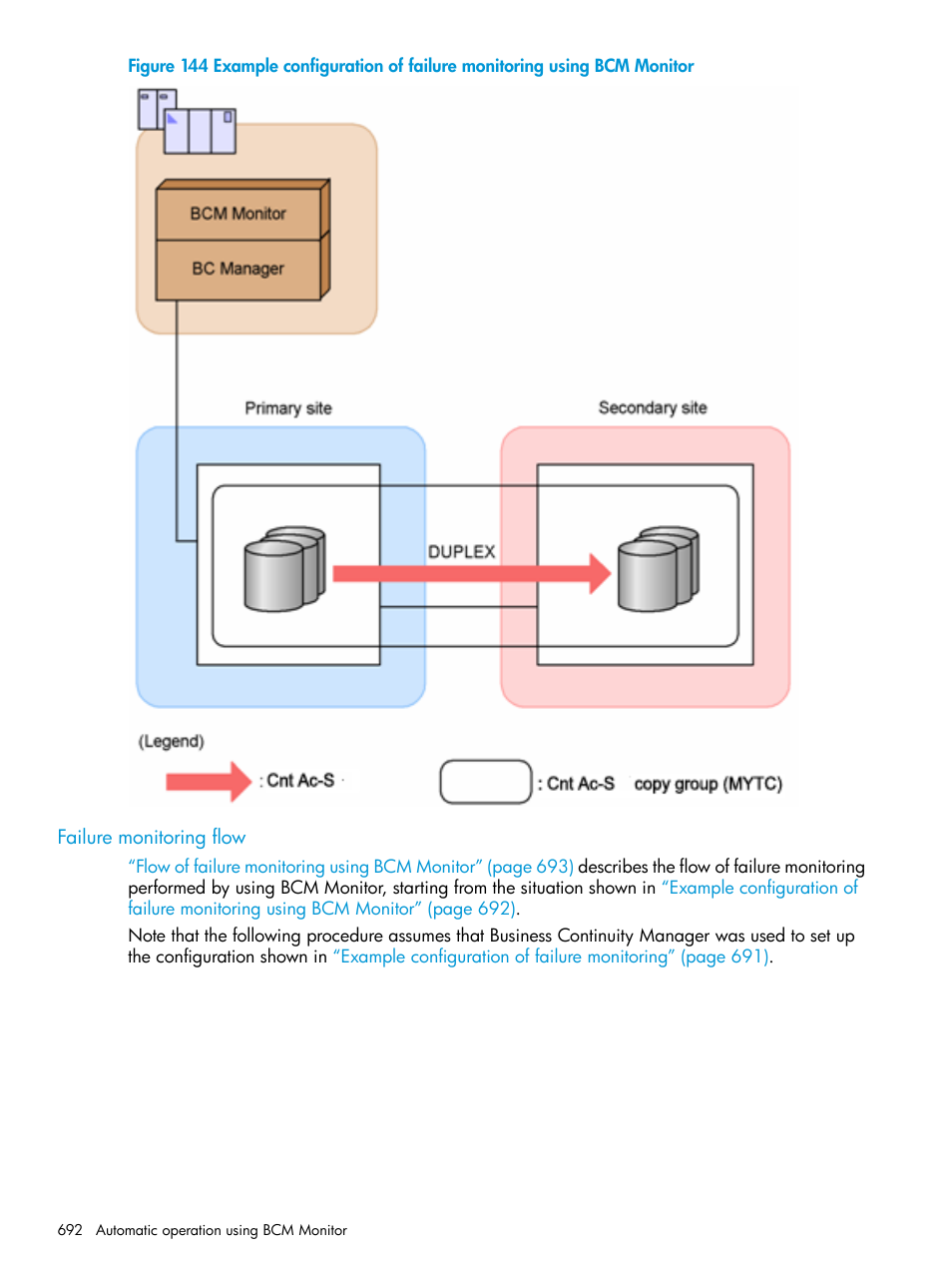 Figure 144 Example configuration of failure monitoring using BCM Monitor

BCM Monitor

BC Manager

Primary site

Secondary site

DUPLEX

(Legend)

: Cnt Ac-S

: Cnt Ac-S copy group (MYTC)

Failure monitoring flow

“Flow of failure monitoring using BCM Monitor” (page 693) describes the flow of failure monitoring performed by using BCM Monitor, starting from the situation shown in “Example configuration of failure monitoring using BCM Monitor” (page 692).

Note that the following procedure assumes that Business Continuity Manager was used to set up the configuration shown in “Example configuration of failure monitoring” (page 691).

692 Automatic operation using BCM Monitor